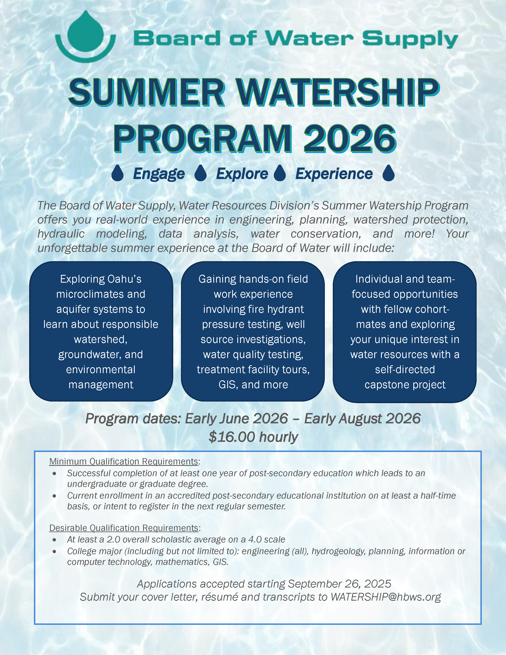 Board of Water Supply

SUMMER WATERSHIP PROGRAM 2026

Engage Explore Experience

The Board of Water Supply, Water Resources Division's Summer Watership Program offers you real-world experience in engineering, planning, watershed protection, hydraulic modeling, data analysis, water conservation, and more! Your unforgettable summer experience at the Board of Water will include:

Exploring Oahu's microclimates and aquifer systems to learn about responsible watershed, groundwater, and environmental management

Gaining hands-on field work experience involving fire hydrant pressure testing, well source investigations, water quality testing, treatment facility tours, GIS, and more

Individual and team-focused opportunities with fellow cohort-mates and exploring your unique interest in water resources with a self-directed capstone project

Program dates: Early June 2026 – Early August 2026
$16.00 hourly

Minimum Qualification Requirements:
• Successful completion of at least one year of post-secondary education which leads to an undergraduate or graduate degree.
• Current enrollment in an accredited post-secondary educational institution on at least a half-time basis, or intent to register in the next regular semester.

Desirable Qualification Requirements:
• At least a 2.0 overall scholastic average on a 4.0 scale
• College major (including but not limited to): engineering (all), hydrogeology, planning, information or computer technology, mathematics, GIS.

Applications accepted starting September 26, 2025
Submit your cover letter, résumé and transcripts to WATERSHIP@hbws.org